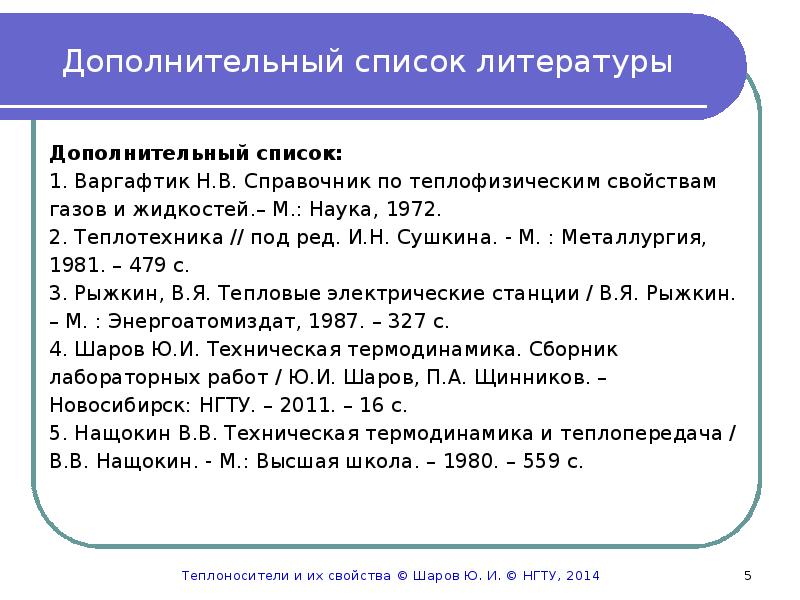 Дополнительный список литературы

Дополнительный список:
1. Варгафтик Н.В. Справочник по теплофизическим свойствам газов и жидкостей.– М.: Наука, 1972.
2. Теплотехника // под ред. И.Н. Сушкина. - М. : Металлургия, 1981. – 479 с.
3. Рыжкин, В.Я. Тепловые электрические станции / В.Я. Рыжкин. – М. : Энергоатомиздат, 1987. – 327 с.
4. Шаров Ю.И. Техническая термодинамика. Сборник лабораторных работ / Ю.И. Шаров, П.А. Щинников. – Новосибирск: НГТУ. – 2011. – 16 с.
5. Нащокин В.В. Техническая термодинамика и теплопередача / В.В. Нащокин. - М.: Высшая школа. – 1980. – 559 с.

Теплоносители и их свойства © Шаров Ю. И. © НГТУ, 2014

5